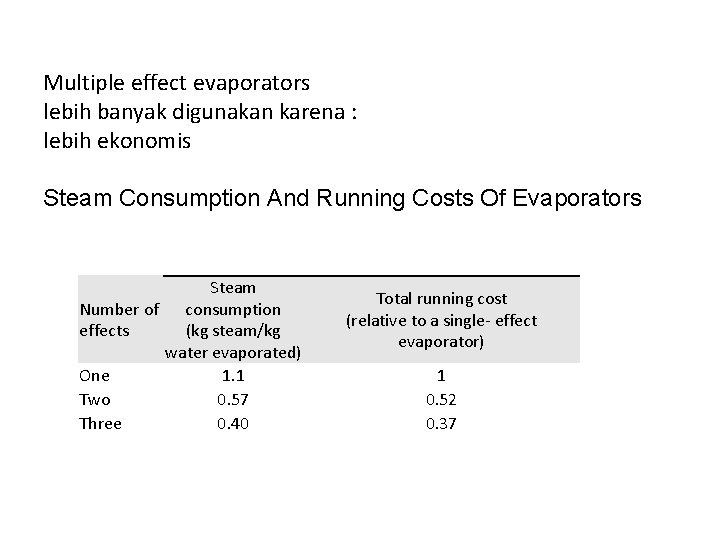 Multiple effect evaporators
lebih banyak digunakan karena :
lebih ekonomis

Steam Consumption And Running Costs Of Evaporators

| Number of effects | Steam consumption (kg steam/kg water evaporated) | Total running cost (relative to a single- effect evaporator) |
|---|---|---|
| One | 1.1 | 1 |
| Two | 0.57 | 0.52 |
| Three | 0.40 | 0.37 |